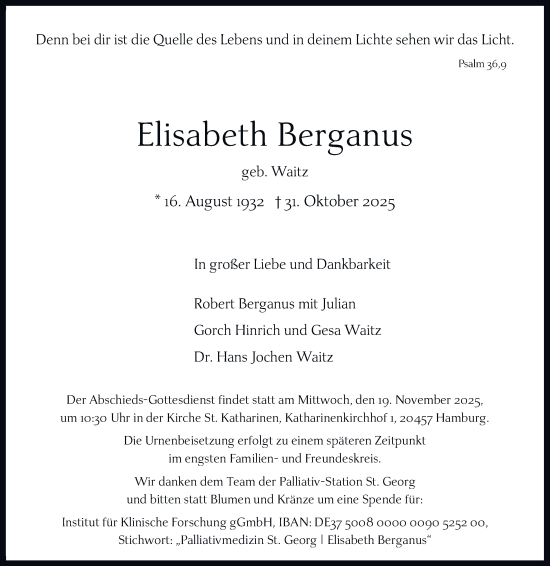 Denn bei dir ist die Quelle des Lebens und in deinem Lichte sehen wir das Licht.

Psalm 36,9

Elisabeth Berganus

geb. Waitz

* 16. August 1932 † 31. Oktober 2025

In großer Liebe und Dankbarkeit

Robert Berganus mit Julian

Gorch Hinrich und Gesa Waitz

Dr. Hans Jochen Waitz

Der Abschieds-Gottesdienst findet statt am Mittwoch, den 19. November 2025, um 10:30 Uhr in der Kirche St. Katharinen, Katharinenkirchhof 1, 20457 Hamburg.

Die Urnenbeisetzung erfolgt zu einem späteren Zeitpunkt im engsten Familien- und Freundeskreis.

Wir danken dem Team der Palliativ-Station St. Georg und bitten statt Blumen und Kränze um eine Spende für:

Institut für Klinische Forschung gGmbH, IBAN: DE37 5008 0000 0090 5252 00, Stichwort: „Palliativmedizin St. Georg | Elisabeth Berganus“